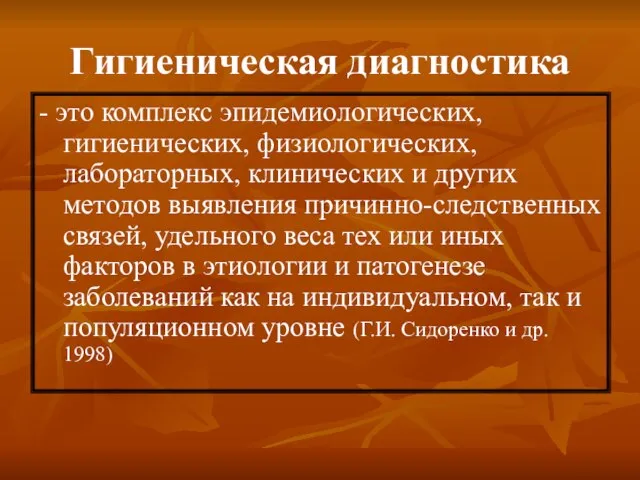 Гигиеническая диагностика

- это комплекс эпидемиологических, гигиенических, физиологических, лабораторных, клинических и других методов выявления причинно-следственных связей, удельного веса тех или иных факторов в этиологии и патогенезе заболеваний как на индивидуальном, так и популяционном уровне (Г.И. Сидоренко и др. 1998)